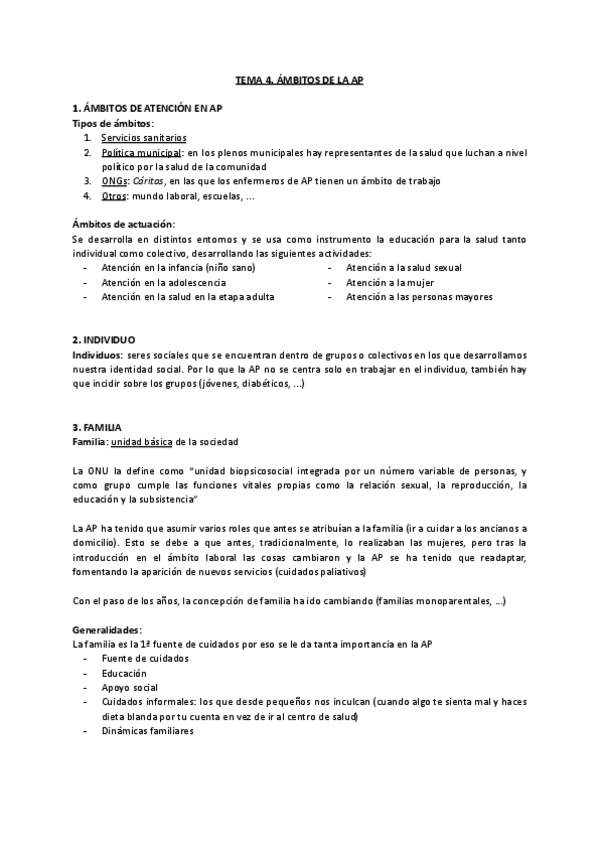 TEMA 4. ÁMBITOS DE LA AP

1. ÁMBITOS DE ATENCIÓN EN AP
Tipos de ámbitos:
1. Servicios sanitarios
2. Política municipal: en los plenos municipales hay representantes de la salud que luchan a nivel político por la salud de la comunidad
3. ONGs: Cáritas, en las que los enfermeros de AP tienen un ámbito de trabajo
4. Otros: mundo laboral, escuelas, ...

Ámbitos de actuación:
Se desarrolla en distintos entornos y se usa como instrumento la educación para la salud tanto individual como colectivo, desarrollando las siguientes actividades:
- Atención en la infancia (niño sano)
- Atención en la adolescencia
- Atención en la salud en la etapa adulta
- Atención a la salud sexual
- Atención a la mujer
- Atención a las personas mayores

2. INDIVIDUO
Individuos: seres sociales que se encuentran dentro de grupos o colectivos en los que desarrollamos nuestra identidad social. Por lo que la AP no se centra solo en trabajar en el individuo, también hay que incidir sobre los grupos (jóvenes, diabéticos, ...)

3. FAMILIA
Familia: unidad básica de la sociedad

La ONU la define como "unidad biopsicosocial integrada por un número variable de personas, y como grupo cumple las funciones vitales propias como la relación sexual, la reproducción, la educación y la subsistencia"

La AP ha tenido que asumir varios roles que antes se atribuían a la familia (ir a cuidar a los ancianos a domicilio). Esto se debe a que antes, tradicionalmente, lo realizaban las mujeres, pero tras la introducción en el ámbito laboral las cosas cambiaron y la AP se ha tenido que readaptar, fomentando la aparición de nuevos servicios (cuidados paliativos)

Con el paso de los años, la concepción de familia ha ido cambiando (familias monoparentales, ...)

Generalidades:
La familia es la 1ª fuente de cuidados por eso se le da tanta importancia en la AP
- Fuente de cuidados
- Educación
- Apoyo social
- Cuidados informales: los que desde pequeños nos inculcan (cuando algo te sienta mal y haces dieta blanda por tu cuenta en vez de ir al centro de salud)
- Dinámicas familiares